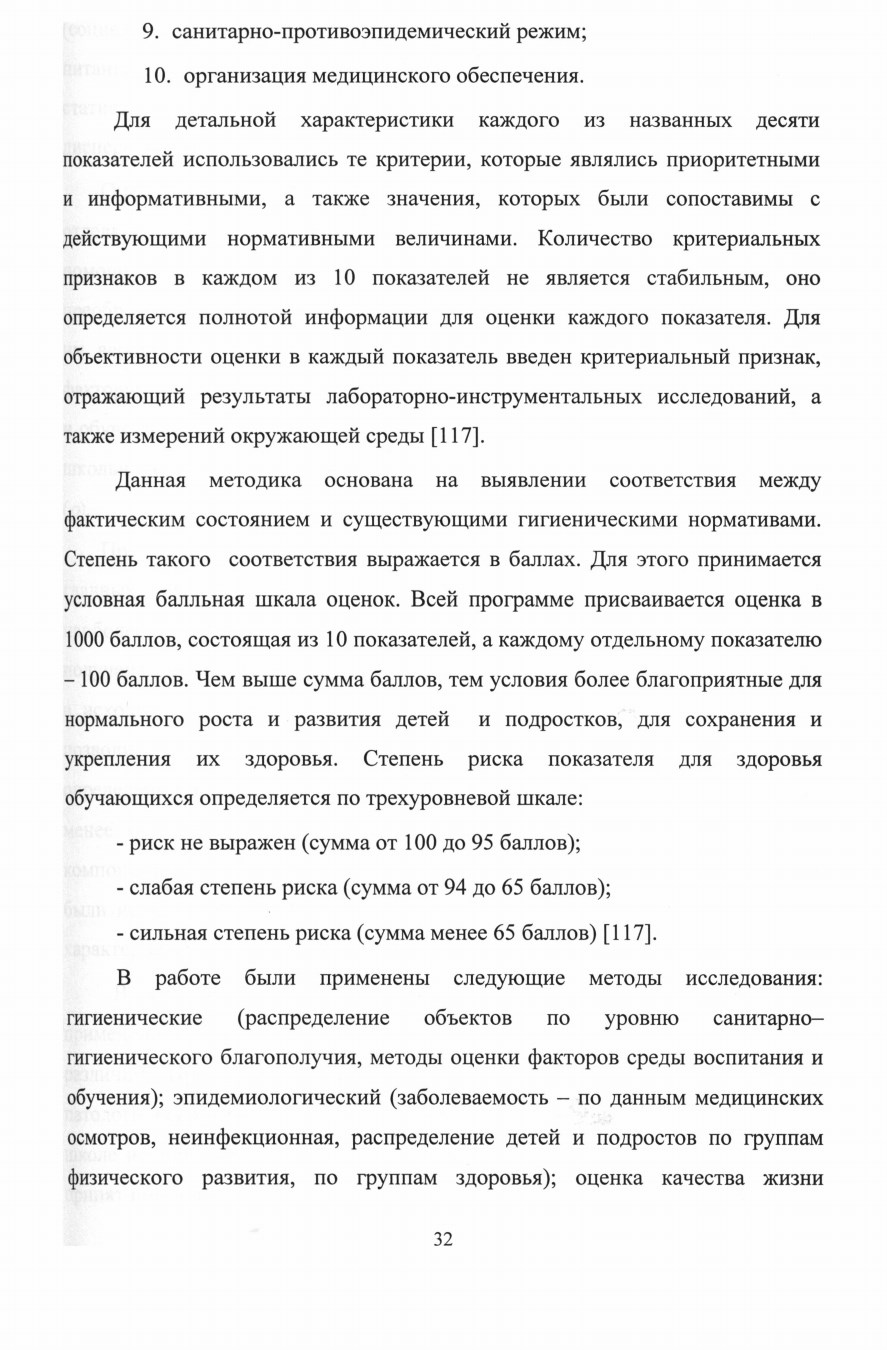 9. санитарно-противоэпидемический режим;

10. организация медицинского обеспечения.

Для детальной характеристики каждого из названных десяти показателей использовались те критерии, которые являлись приоритетными и информативными, а также значения, которых были сопоставимы с действующими нормативными величинами. Количество критериальных признаков в каждом из 10 показателей не является стабильным, оно определяется полнотой информации для оценки каждого показателя. Для объективности оценки в каждый показатель введен критериальный признак, отражающий результаты лабораторно-инструментальных исследований, а также измерений окружающей среды [117].

Данная методика основана на выявлении соответствия между фактическим состоянием и существующими гигиеническими нормативами. Степень такого соответствия выражается в баллах. Для этого принимается условная балльная шкала оценок. Всей программе присваивается оценка в 1000 баллов, состоящая из 10 показателей, а каждому отдельному показателю – 100 баллов. Чем выше сумма баллов, тем условия более благоприятные для нормального роста и развития детей и подростков, для сохранения и укрепления их здоровья. Степень риска показателя для здоровья обучающихся определяется по трехуровневой шкале:

- риск не выражен (сумма от 100 до 95 баллов);

- слабая степень риска (сумма от 94 до 65 баллов);

- сильная степень риска (сумма менее 65 баллов) [117].

В работе были применены следующие методы исследования: гигиенические (распределение объектов по уровню санитарно–гигиенического благополучия, методы оценки факторов среды воспитания и обучения); эпидемиологический (заболеваемость – по данным медицинских осмотров, неинфекционная, распределение детей и подростов по группам физического развития, по группам здоровья); оценка качества жизни

32